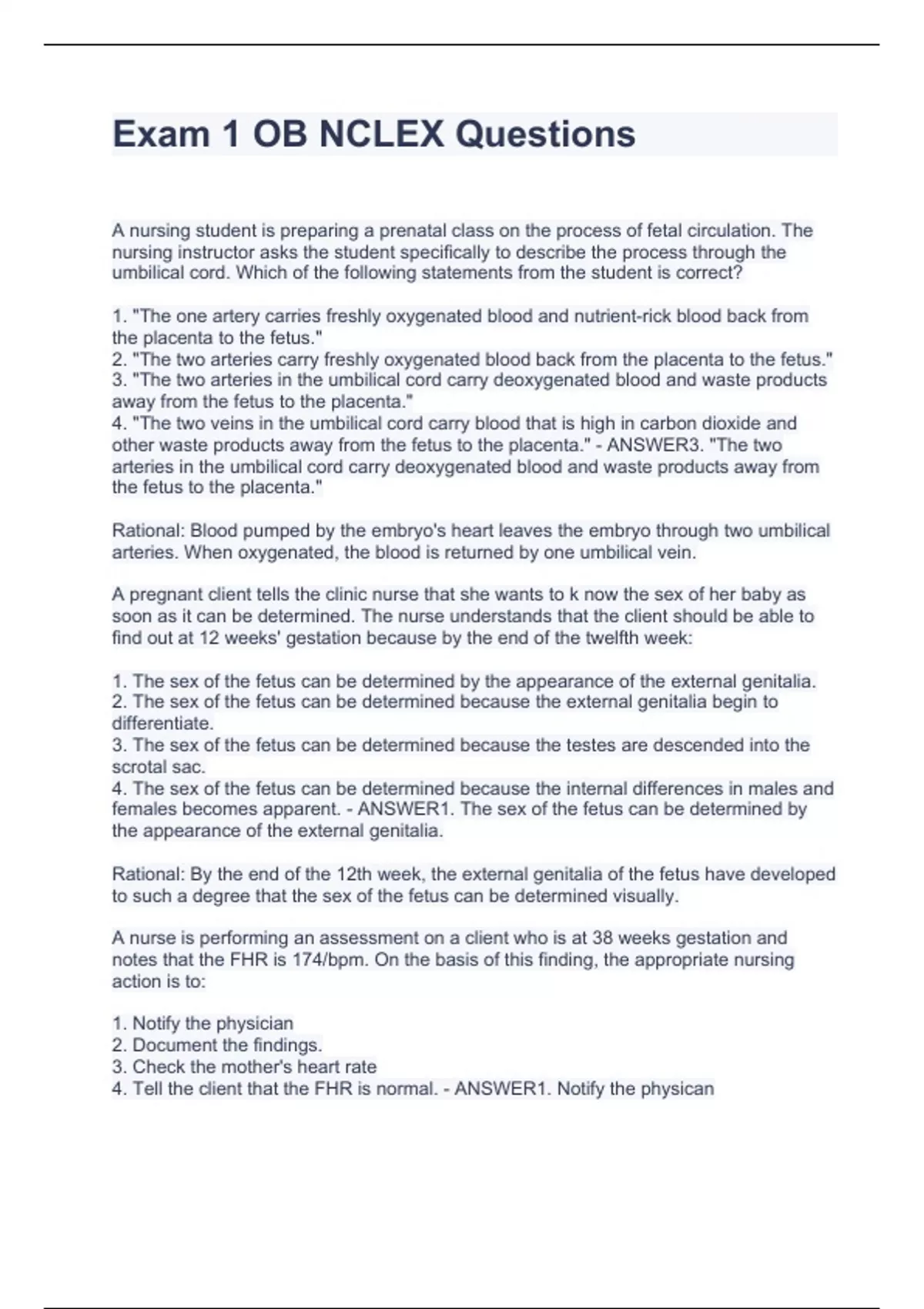 Exam 1 OB NCLEX Questions

A nursing student is preparing a prenatal class on the process of fetal circulation. The nursing instructor asks the student specifically to describe the process through the umbilical cord. Which of the following statements from the student is correct?

1. "The one artery carries freshly oxygenated blood and nutrient-rick blood back from the placenta to the fetus."
2. "The two arteries carry freshly oxygenated blood back from the placenta to the fetus."
3. "The two arteries in the umbilical cord carry deoxygenated blood and waste products away from the fetus to the placenta."
4. "The two veins in the umbilical cord carry blood that is high in carbon dioxide and other waste products away from the fetus to the placenta." - ANSWER3. "The two arteries in the umbilical cord carry deoxygenated blood and waste products away from the fetus to the placenta."

Rational: Blood pumped by the embryo's heart leaves the embryo through two umbilical arteries. When oxygenated, the blood is returned by one umbilical vein.

A pregnant client tells the clinic nurse that she wants to k now the sex of her baby as soon as it can be determined. The nurse understands that the client should be able to find out at 12 weeks' gestation because by the end of the twelfth week:

1. The sex of the fetus can be determined by the appearance of the external genitalia.
2. The sex of the fetus can be determined because the external genitalia begin to differentiate.
3. The sex of the fetus can be determined because the testes are descended into the scrotal sac.
4. The sex of the fetus can be determined because the internal differences in males and females becomes apparent. - ANSWER1. The sex of the fetus can be determined by the appearance of the external genitalia.

Rational: By the end of the 12th week, the external genitalia of the fetus have developed to such a degree that the sex of the fetus can be determined visually.

A nurse is performing an assessment on a client who is at 38 weeks gestation and notes that the FHR is 174/bpm. On the basis of this finding, the appropriate nursing action is to:

1. Notify the physician
2. Document the findings.
3. Check the mother's heart rate
4. Tell the client that the FHR is normal. - ANSWER1. Notify the physican